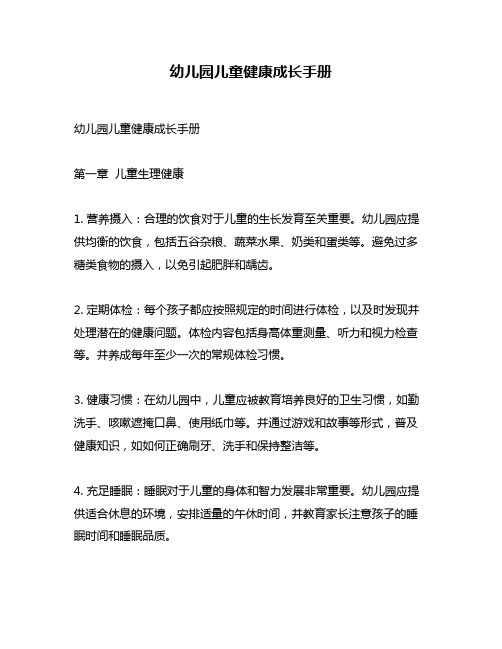 幼儿园儿童健康成长手册

幼儿园儿童健康成长手册

第一章 儿童生理健康

1. 营养摄入：合理的饮食对于儿童的生长发育至关重要。幼儿园应提供均衡的饮食，包括五谷杂粮、蔬菜水果、奶类和蛋类等。避免过多糖类食物的摄入，以免引起肥胖和龋齿。

2. 定期体检：每个孩子都应按照规定的时间进行体检，以及时发现并处理潜在的健康问题。体检内容包括身高体重测量、听力和视力检查等。并养成每年至少一次的常规体检习惯。

3. 健康习惯：在幼儿园中，儿童应被教育培养良好的卫生习惯，如勤洗手、咳嗽遮掩口鼻、使用纸巾等。并通过游戏和故事等形式，普及健康知识，如如何正确刷牙、洗手和保持整洁等。

4. 充足睡眠：睡眠对于儿童的身体和智力发展非常重要。幼儿园应提供适合休息的环境，安排适量的午休时间，并教育家长注意孩子的睡眠时间和睡眠品质。